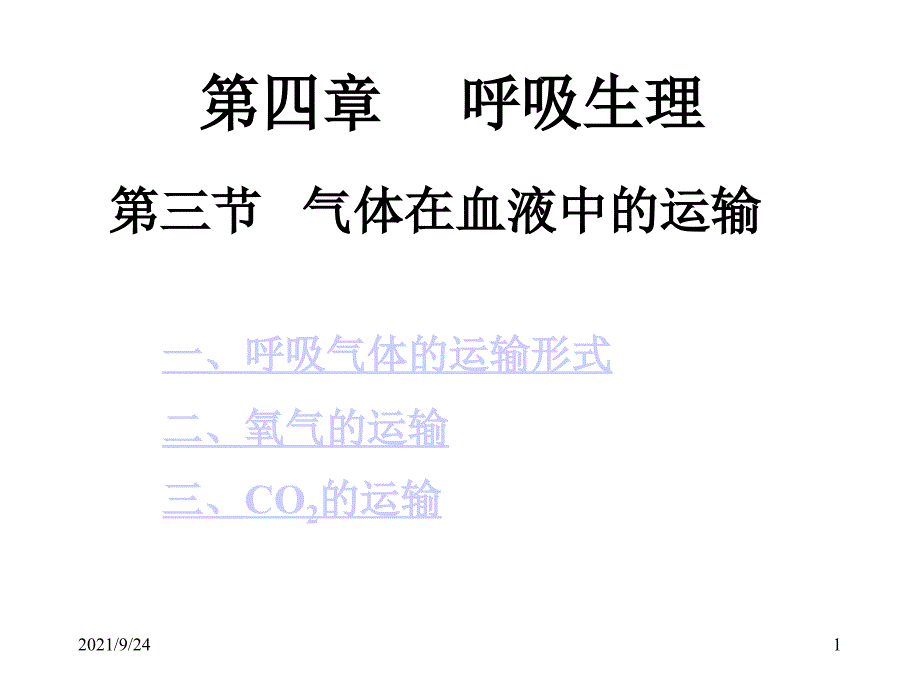 第四章　呼吸生理

第三节　气体在血液中的运输

一、呼吸气体的运输形式

二、氧气的运输

三、$CO_2$的运输

2021/9/24

1